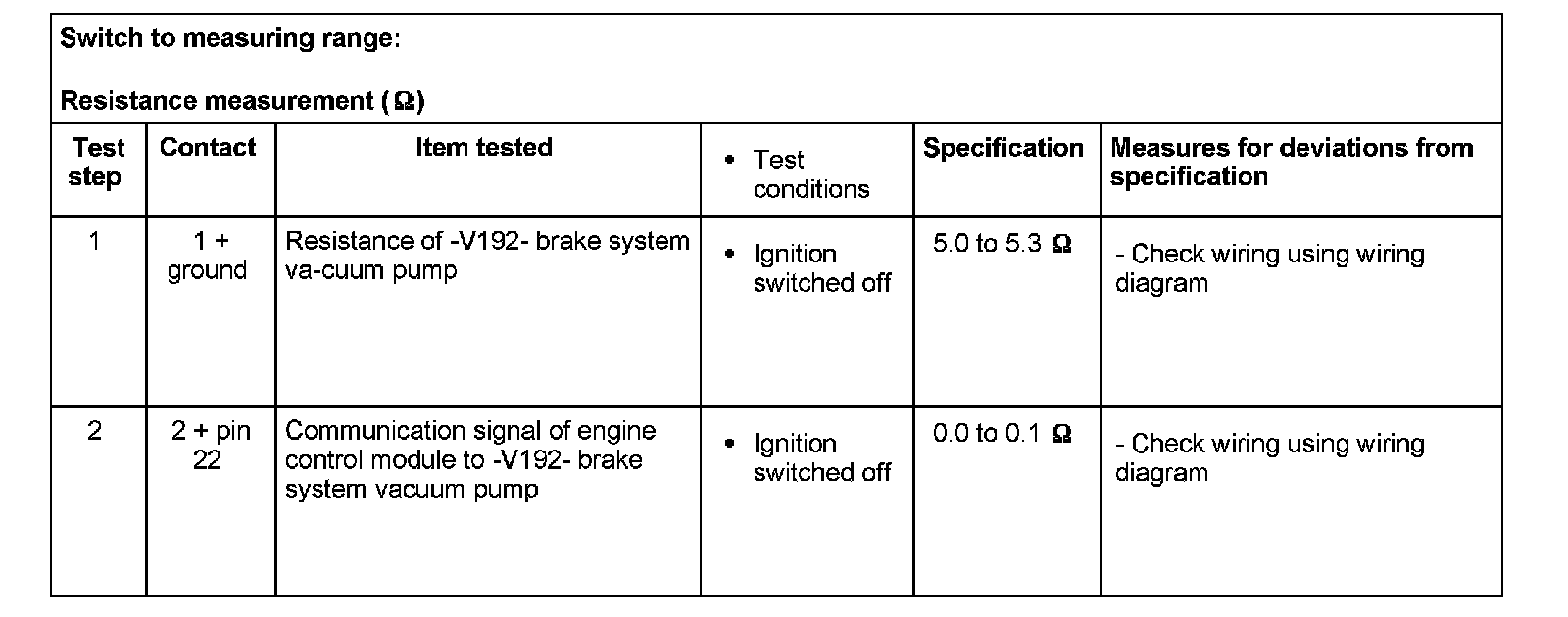 Switch to measuring range:

Resistance measurement (Ω)

| Test step | Contact | Item tested | • Test conditions | Specification | Measures for deviations from specification |
|---|---|---|---|---|---|
| 1 | 1 + ground | Resistance of -V192- brake system va-cuum pump | • Ignition switched off | 5.0 to 5.3 Ω | - Check wiring using wiring diagram |
| 2 | 2 + pin 22 | Communication signal of engine control module to -V192- brake system vacuum pump | • Ignition switched off | 0.0 to 0.1 Ω | - Check wiring using wiring diagram |